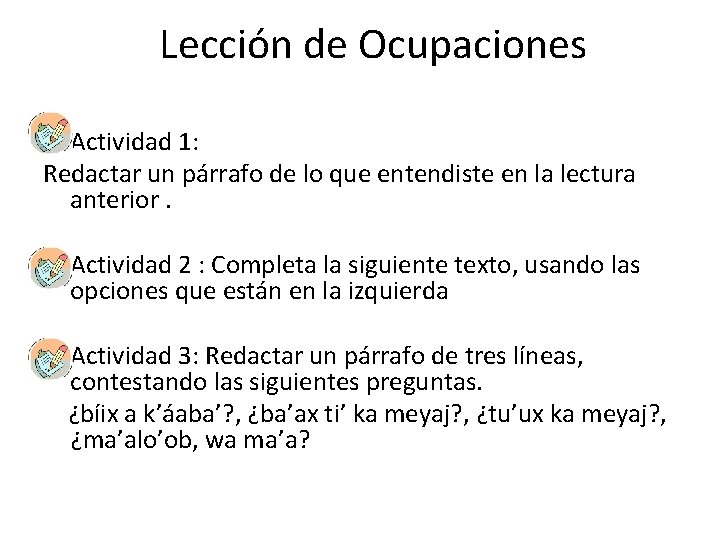 Lección de Ocupaciones

Actividad 1:
Redactar un párrafo de lo que entendiste en la lectura anterior .

Actividad 2 : Completa la siguiente texto, usando las opciones que están en la izquierda

Actividad 3: Redactar un párrafo de tres líneas, contestando las siguientes preguntas.
¿bíix a k’áaba’?, ¿ba’ax ti’ ka meyaj?, ¿tu’ux ka meyaj?, ¿ma’alo’ob, wa ma’a?